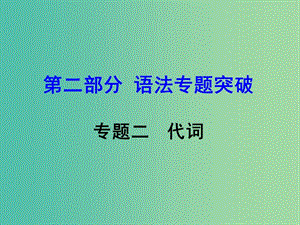 第二部分 语法专题突破

专题二 代词